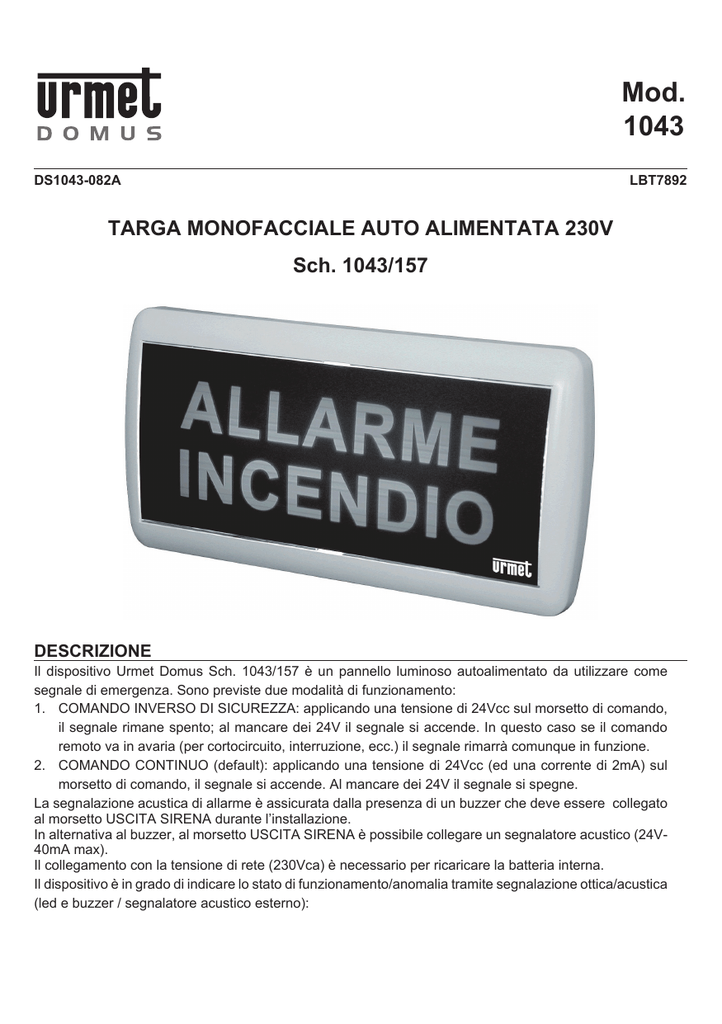 urmet
DOMUS

Mod.
1043

DS1043-082A

LBT7892

TARGA MONOFACCIALE AUTO ALIMENTATA 230V

Sch. 1043/157

ALLARME
INCENDIO

urmet

DESCRIZIONE

Il dispositivo Urmet Domus Sch. 1043/157 è un pannello luminoso autoalimentato da utilizzare come segnale di emergenza. Sono previste due modalità di funzionamento:

1. COMANDO INVERSO DI SICUREZZA: applicando una tensione di 24Vcc sul morsetto di comando, il segnale rimane spento; al mancare dei 24V il segnale si accende. In questo caso se il comando remoto va in avaria (per cortocircuito, interruzione, ecc.) il segnale rimarrà comunque in funzione.
2. COMANDO CONTINUO (default): applicando una tensione di 24Vcc (ed una corrente di 2mA) sul morsetto di comando, il segnale si accende. Al mancare dei 24V il segnale si spegne.

La segnalazione acustica di allarme è assicurata dalla presenza di un buzzer che deve essere collegato al morsetto USCITA SIRENA durante l'installazione.
In alternativa al buzzer, al morsetto USCITA SIRENA è possibile collegare un segnalatore acustico (24V-40mA max).
Il collegamento con la tensione di rete (230Vca) è necessario per ricaricare la batteria interna.
Il dispositivo è in grado di indicare lo stato di funzionamento/anomalia tramite segnalazione ottica/acustica (led e buzzer / segnalatore acustico esterno):